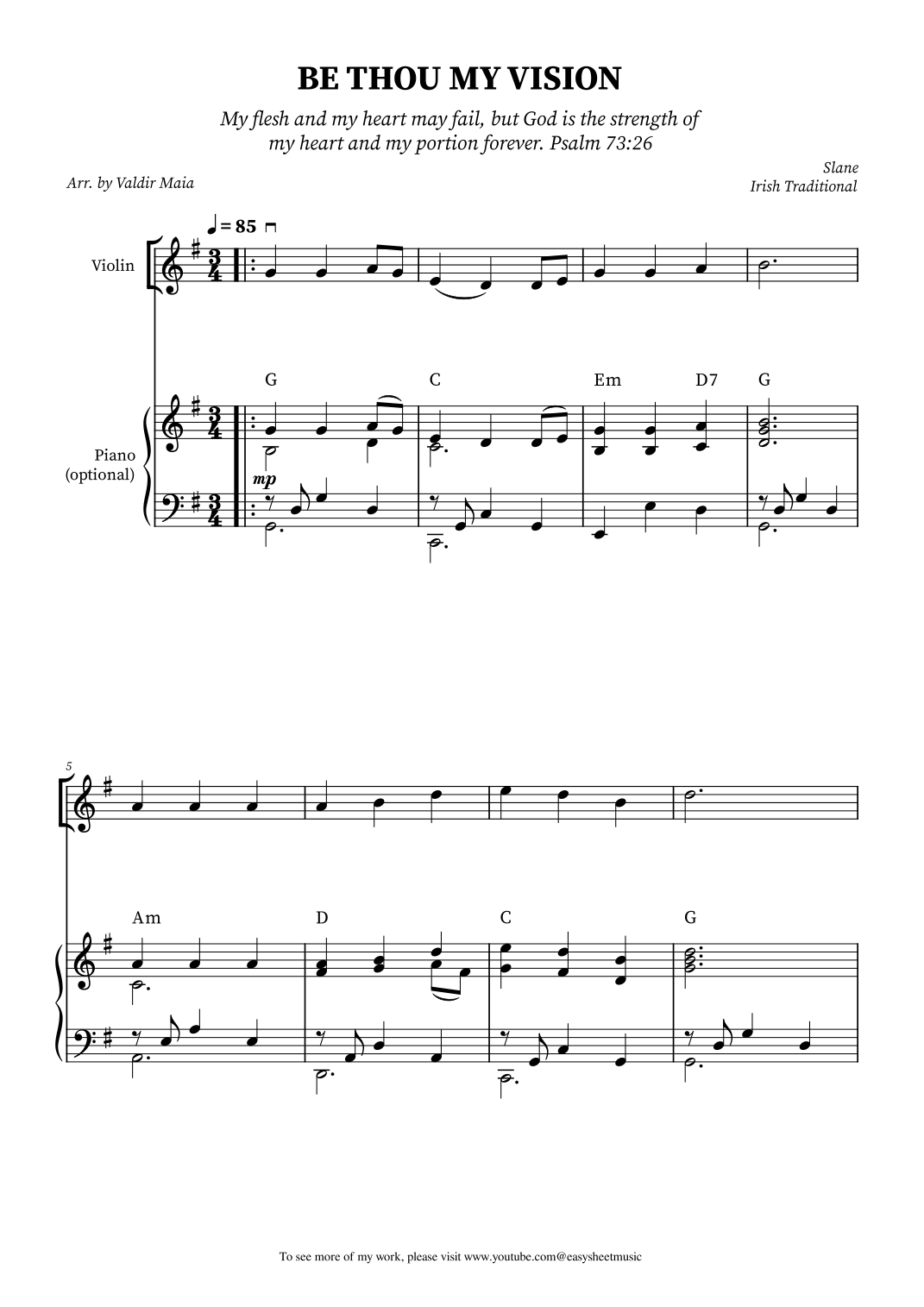 BE THOU MY VISION

My flesh and my heart may fail, but God is the strength of my heart and my portion forever. Psalm 73:26

Arr. by Valdir Maia

Slane
Irish Traditional

♩ = 85

Violin

Piano (optional)

G C Em D7 G

mp

5

Am D C G

To see more of my work, please visit www.youtube.com@easysheetmusic